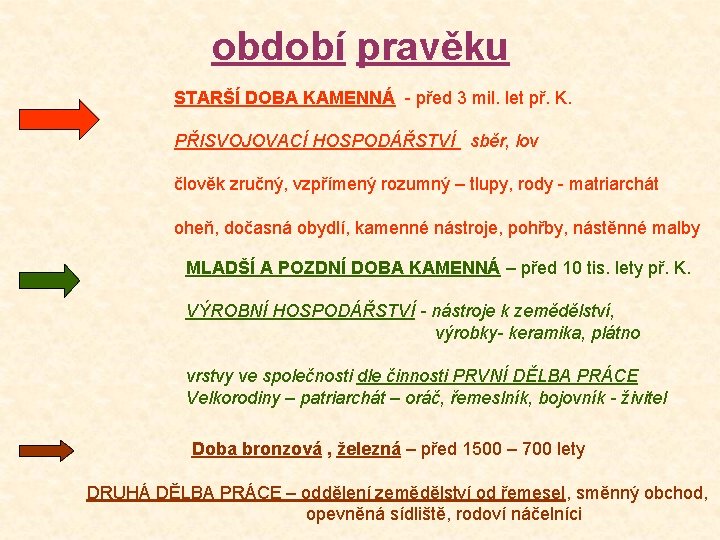 období pravěku

STARŠÍ DOBA KAMENNÁ - před 3 mil. let př. K.

PŘISVOJOVACÍ HOSPODÁŘSTVÍ sběr, lov

člověk zručný, vzpřímený rozumný – tlupy, rody - matriarchát

oheň, dočasná obydlí, kamenné nástroje, pohřby, nástěnné malby

MLADŠÍ A POZDNÍ DOBA KAMENNÁ – před 10 tis. lety př. K.

VÝROBNÍ HOSPODÁŘSTVÍ - nástroje k zemědělství,
výrobky- keramika, plátno

vrstvy ve společnosti dle činnosti PRVNÍ DĚLBA PRÁCE
Velkorodiny – patriarchát – oráč, řemeslník, bojovník - živitel

Doba bronzová , železná – před 1500 – 700 lety

DRUHÁ DĚLBA PRÁCE – oddělení zemědělství od řemesel, směnný obchod, opevněná sídliště, rodoví náčelníci